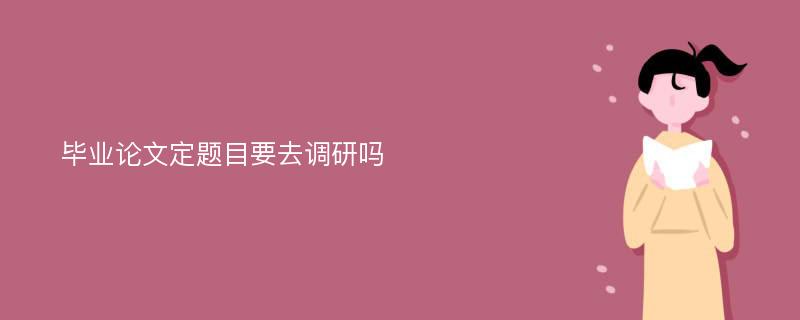 毕业论文定题目要去调研吗